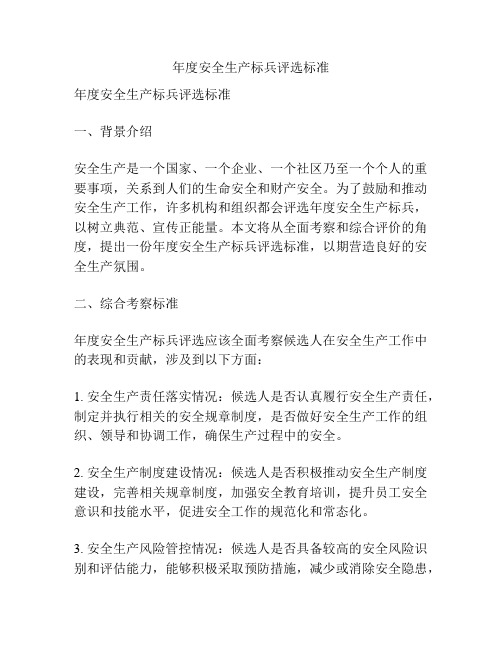 年度安全生产标兵评选标准

年度安全生产标兵评选标准

一、背景介绍

安全生产是一个国家、一个企业、一个社区乃至一个个人的重要事项，关系到人们的生命安全和财产安全。为了鼓励和推动安全生产工作，许多机构和组织都会评选年度安全生产标兵，以树立典范、宣传正能量。本文将从全面考察和综合评价的角度，提出一份年度安全生产标兵评选标准，以期营造良好的安全生产氛围。

二、综合考察标准

年度安全生产标兵评选应该全面考察候选人在安全生产工作中的表现和贡献，涉及到以下方面：

1. 安全生产责任落实情况：候选人是否认真履行安全生产责任，制定并执行相关的安全规章制度，是否做好安全生产工作的组织、领导和协调工作，确保生产过程中的安全。

2. 安全生产制度建设情况：候选人是否积极推动安全生产制度建设，完善相关规章制度，加强安全教育培训，提升员工安全意识和技能水平，促进安全工作的规范化和常态化。

3. 安全生产风险管控情况：候选人是否具备较高的安全风险识别和评估能力，能够积极采取预防措施，减少或消除安全隐患，